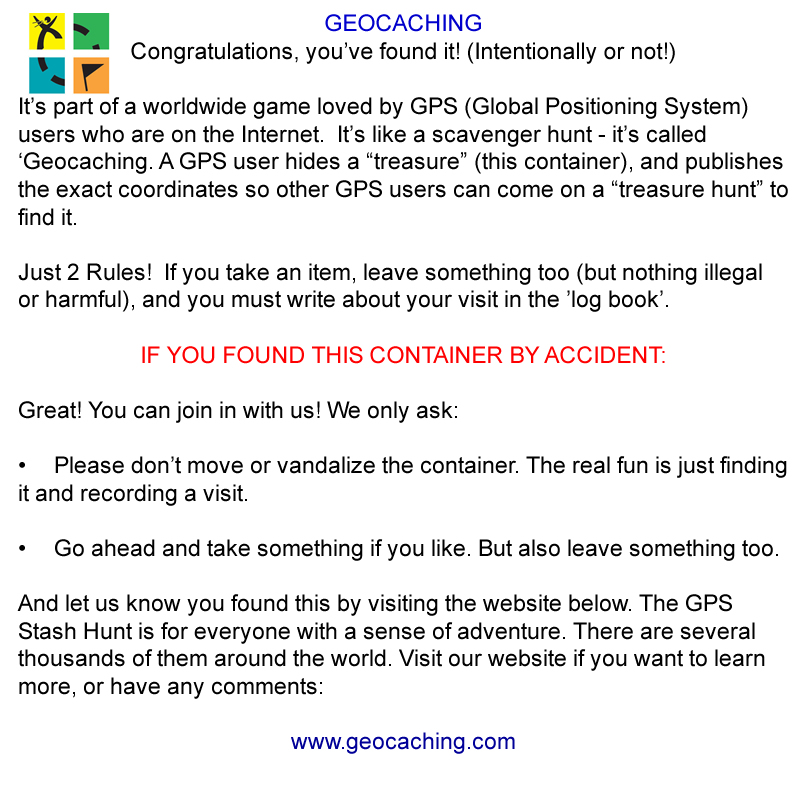 GEOCACHING

Congratulations, you've found it! (Intentionally or not!)

It's part of a worldwide game loved by GPS (Global Positioning System) users who are on the Internet. It's like a scavenger hunt - it's called 'Geocaching. A GPS user hides a "treasure" (this container), and publishes the exact coordinates so other GPS users can come on a "treasure hunt" to find it.

Just 2 Rules! If you take an item, leave something too (but nothing illegal or harmful), and you must write about your visit in the 'log book'.

IF YOU FOUND THIS CONTAINER BY ACCIDENT:

Great! You can join in with us! We only ask:

• Please don't move or vandalize the container. The real fun is just finding it and recording a visit.

• Go ahead and take something if you like. But also leave something too.

And let us know you found this by visiting the website below. The GPS Stash Hunt is for everyone with a sense of adventure. There are several thousands of them around the world. Visit our website if you want to learn more, or have any comments:

www.geocaching.com